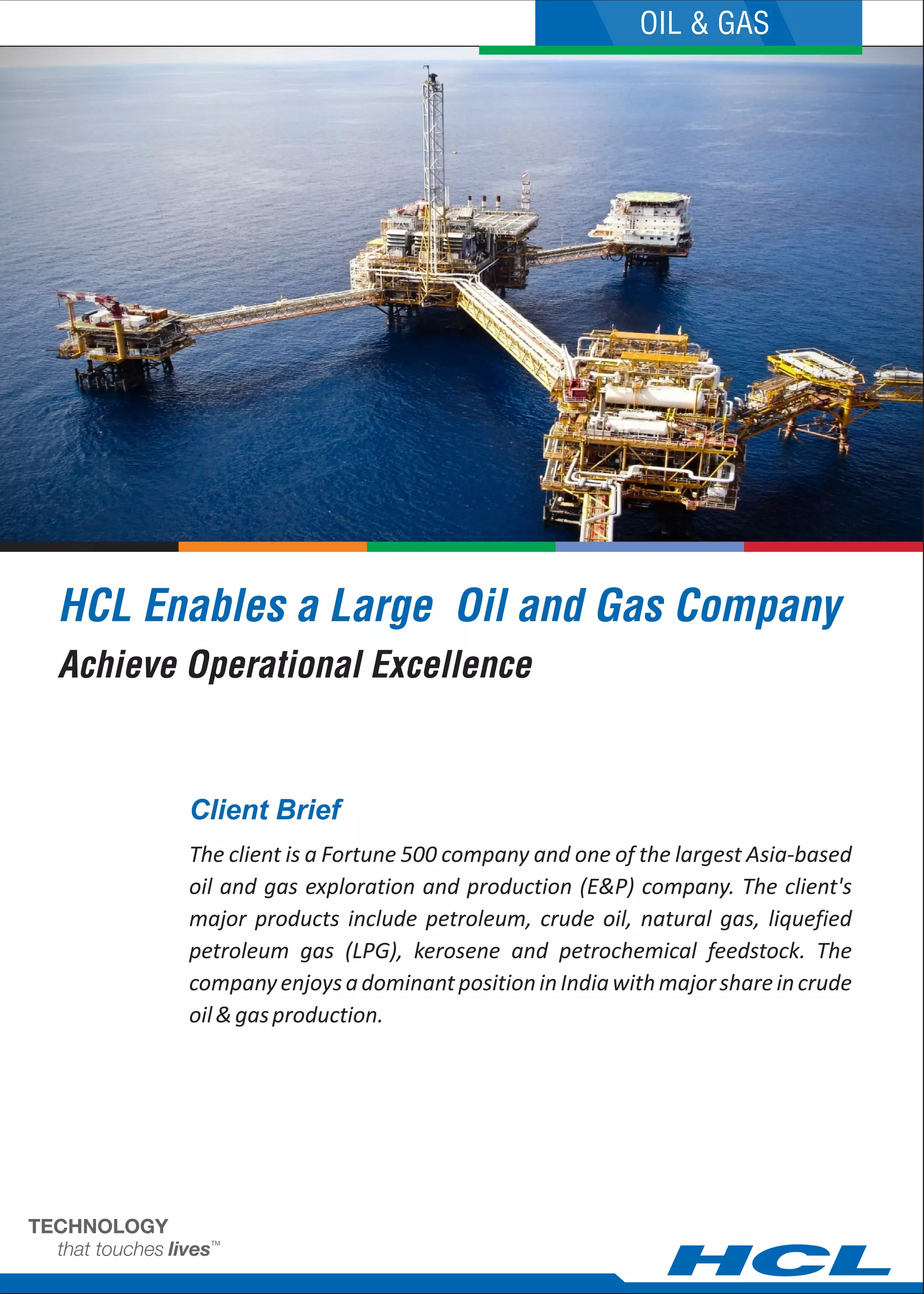 OIL & GAS

HCL Enables a Large Oil and Gas Company
Achieve Operational Excellence

Client Brief

The client is a Fortune 500 company and one of the largest Asia-based oil and gas exploration and production (E&P) company. The client's major products include petroleum, crude oil, natural gas, liquefied petroleum gas (LPG), kerosene and petrochemical feedstock. The company enjoys a dominant position in India with major share in crude oil & gas production.

TECHNOLOGY
that touches lives™

HCL